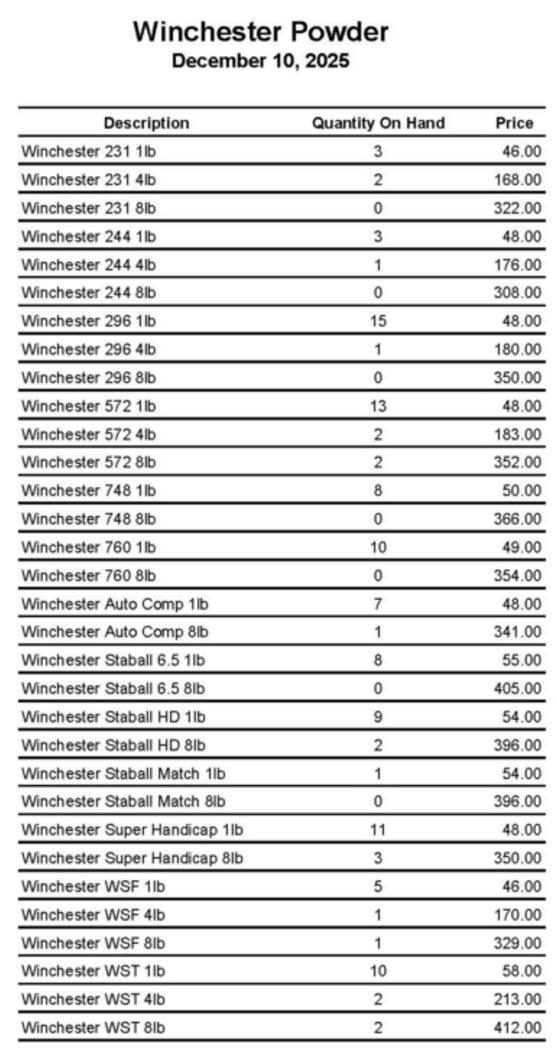 Winchester Powder
December 10, 2025

| Description | Quantity On Hand | Price |
|---|---|---|
| Winchester 231 1lb | 3 | 46.00 |
| Winchester 231 4lb | 2 | 168.00 |
| Winchester 231 8lb | 0 | 322.00 |
| Winchester 244 1lb | 3 | 48.00 |
| Winchester 244 4lb | 1 | 176.00 |
| Winchester 244 8lb | 0 | 308.00 |
| Winchester 296 1lb | 15 | 48.00 |
| Winchester 296 4lb | 1 | 180.00 |
| Winchester 296 8lb | 0 | 350.00 |
| Winchester 572 1lb | 13 | 48.00 |
| Winchester 572 4lb | 2 | 183.00 |
| Winchester 572 8lb | 2 | 352.00 |
| Winchester 748 1lb | 8 | 50.00 |
| Winchester 748 8lb | 0 | 366.00 |
| Winchester 760 1lb | 10 | 49.00 |
| Winchester 760 8lb | 0 | 354.00 |
| Winchester Auto Comp 1lb | 7 | 48.00 |
| Winchester Auto Comp 8lb | 1 | 341.00 |
| Winchester Staball 6.5 1lb | 8 | 55.00 |
| Winchester Staball 6.5 8lb | 0 | 405.00 |
| Winchester Staball HD 1lb | 9 | 54.00 |
| Winchester Staball HD 8lb | 2 | 396.00 |
| Winchester Staball Match 1lb | 1 | 54.00 |
| Winchester Staball Match 8lb | 0 | 396.00 |
| Winchester Super Handicap 1lb | 11 | 48.00 |
| Winchester Super Handicap 8lb | 3 | 350.00 |
| Winchester WSF 1lb | 5 | 46.00 |
| Winchester WSF 4lb | 1 | 170.00 |
| Winchester WSF 8lb | 1 | 329.00 |
| Winchester WST 1lb | 10 | 58.00 |
| Winchester WST 4lb | 2 | 213.00 |
| Winchester WST 8lb | 2 | 412.00 |